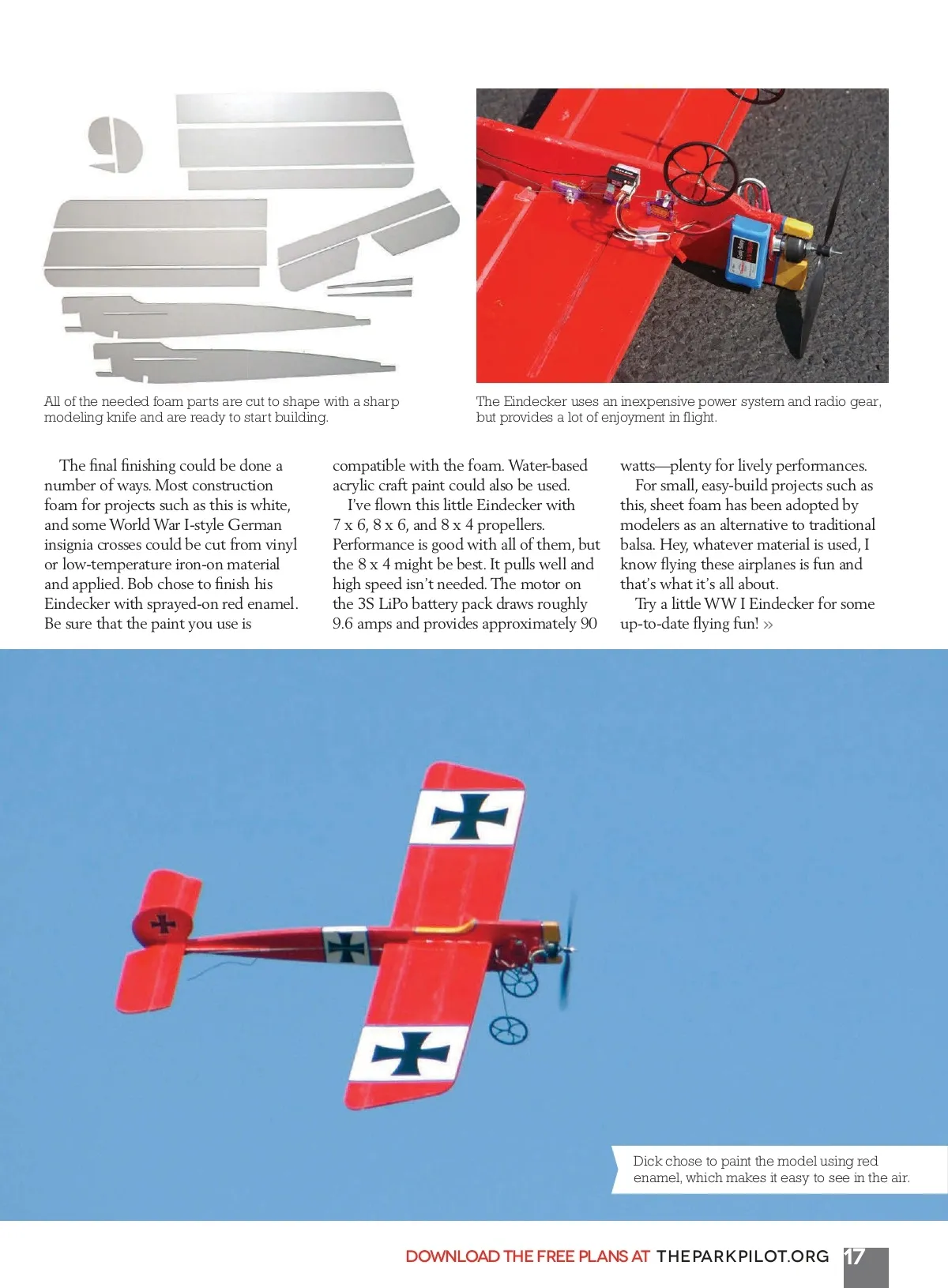 All of the needed foam parts are cut to shape with a sharp modeling knife and are ready to start building.

The Eindecker uses an inexpensive power system and radio gear, but provides a lot of enjoyment in flight.

The final finishing could be done a number of ways. Most construction foam for projects such as this is white, and some World War I-style German insignia crosses could be cut from vinyl or low-temperature iron-on material and applied. Bob chose to finish his Eindecker with sprayed-on red enamel. Be sure that the paint you use is compatible with the foam. Water-based acrylic craft paint could also be used.

I've flown this little Eindecker with 7 x 6, 8 x 6, and 8 x 4 propellers. Performance is good with all of them, but the 8 x 4 might be best. It pulls well and high speed isn't needed. The motor on the 3S LiPo battery pack draws roughly 9.6 amps and provides approximately 90 watts—plenty for lively performances.

For small, easy-build projects such as this, sheet foam has been adopted by modelers as an alternative to traditional balsa. Hey, whatever material is used, I know flying these airplanes is fun and that's what it's all about.

Try a little WW I Eindecker for some up-to-date flying fun! »

Dick chose to paint the model using red enamel, which makes it easy to see in the air.

DOWNLOAD THE FREE PLANS AT THEPARKPILOT.ORG 17